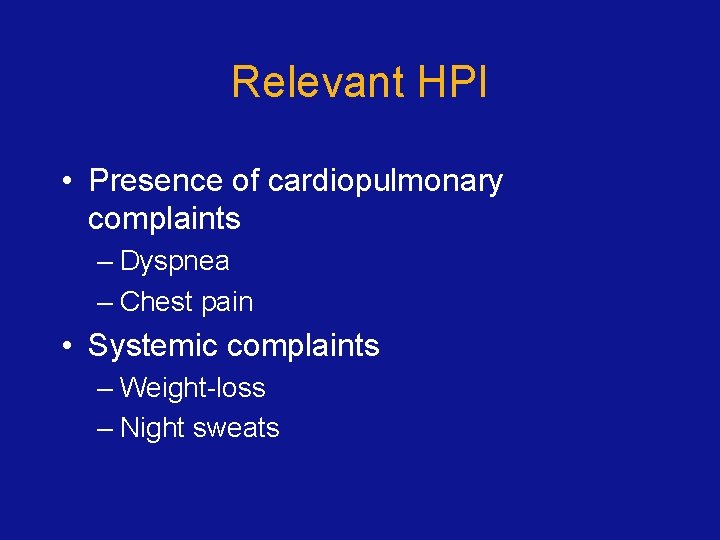 Relevant HPI

• Presence of cardiopulmonary complaints
– Dyspnea
– Chest pain
• Systemic complaints
– Weight-loss
– Night sweats